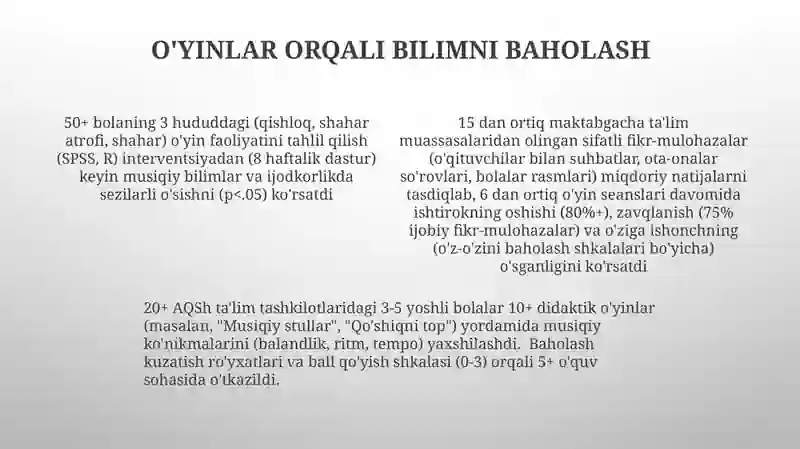 O'YINLAR ORQALI BILIMNI BAHOLASH

50+ bolaning 3 hududdagi (qishloq, shahar atrofi, shahar) o'yin faoliyatini tahlil qilish (SPSS, R) interventsiyadan (8 haftalik dastur) keyin musiqiy bilimlar va ijodkorlikda sezilarli o'sishni (p<.05) ko'rsatdi

15 dan ortiq maktabgacha ta'lim muassasalaridan olingan sifatli fikr-mulohazalar (o'qituvchilar bilan suhbatlar, ota-onalar so'rovlari, bolalar rasmlari) miqdoriy natijalarni tasdiqlab, 6 dan ortiq o'yin seanslari davomida ishtirokning oshishi (80%+), zavqlanish (75% ijobiy fikr-mulohazalar) va o'ziga ishonchning (o'z-o'zini baholash shkalalari bo'yicha) o'sganligini ko'rsatdi

20+ AQSh ta'lim tashkilotlaridagi 3-5 yoshli bolalar 10+ didaktik o'yinlar (masalan, "Musiqiy stullar", "Qo'shiqni top") yordamida musiqiy ko'nikmalarini (balandlik, ritm, tempo) yaxshilashdi. Baholash kuzatish ro'yxatlari va ball qo'yish shkalasi (0-3) orqali 5+ o'quv sohasida o'tkazildi.